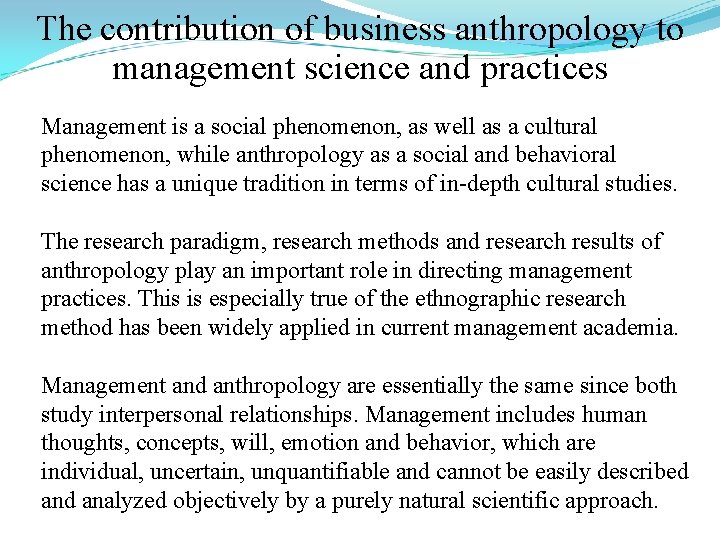 The contribution of business anthropology to management science and practices

Management is a social phenomenon, as well as a cultural phenomenon, while anthropology as a social and behavioral science has a unique tradition in terms of in-depth cultural studies.

The research paradigm, research methods and research results of anthropology play an important role in directing management practices. This is especially true of the ethnographic research method has been widely applied in current management academia.

Management and anthropology are essentially the same since both study interpersonal relationships. Management includes human thoughts, concepts, will, emotion and behavior, which are individual, uncertain, unquantifiable and cannot be easily described and analyzed objectively by a purely natural scientific approach.